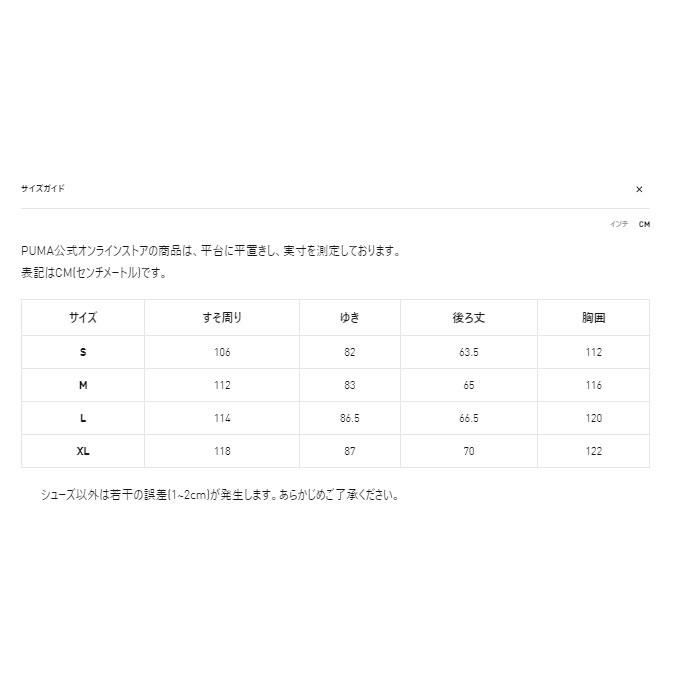 サイズガイド

×

インチ CM

PUMA公式オンラインストアの商品は、平台に平置きし、実寸を測定しております。
表記はCM(センチメートル)です。

| サイズ | すそ周り | ゆき | 後ろ丈 | 胸囲 |
|---|---|---|---|---|
| S | 106 | 82 | 63.5 | 112 |
| M | 112 | 83 | 65 | 116 |
| L | 114 | 86.5 | 66.5 | 120 |
| XL | 118 | 87 | 70 | 122 |

シューズ以外は若干の誤差(1~2cm)が発生します。あらかじめご了承ください。